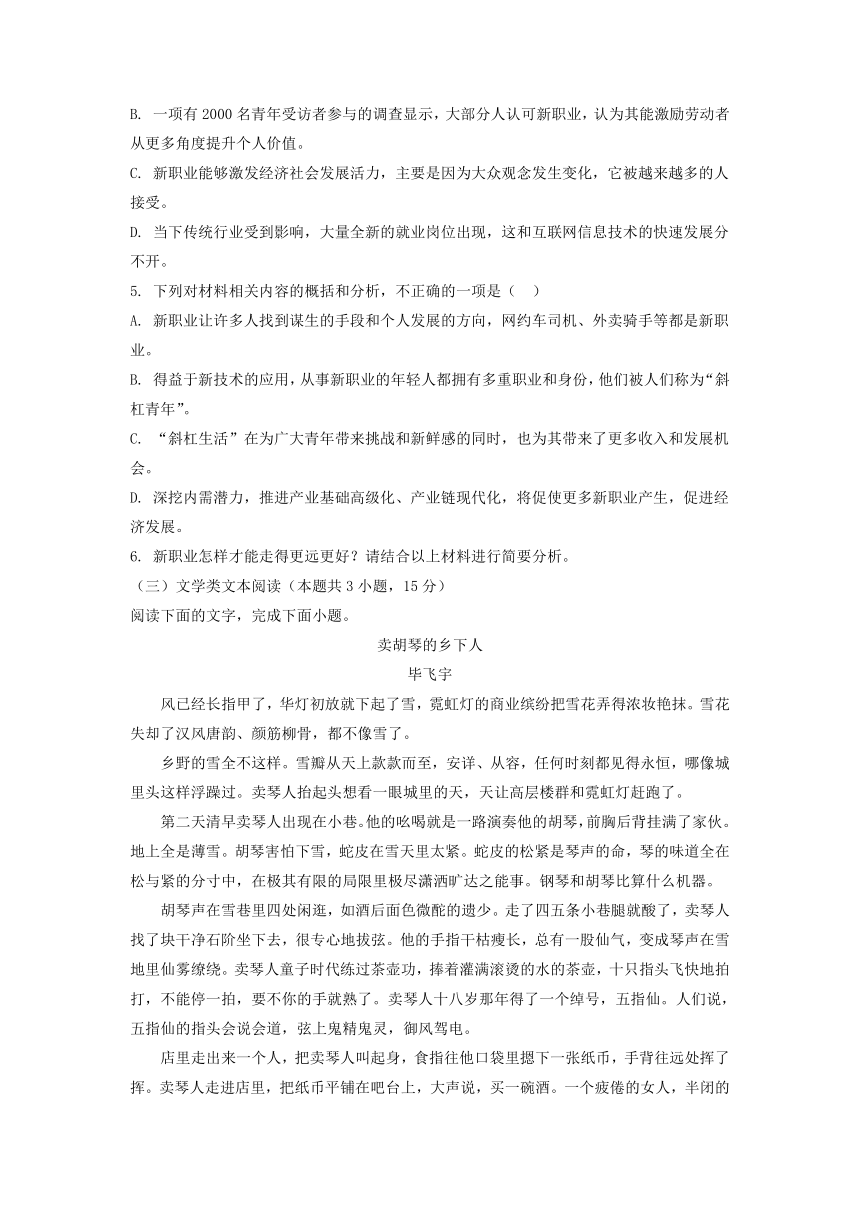 B. 一项有 2000 名青年受访者参与的调查显示，大部分人认可新职业，认为其能激励劳动者从更多角度提升个人价值。

C. 新职业能够激发经济社会发展活力，主要是因为大众观念发生变化，它被越来越多的人接受。

D. 当下传统行业受到影响，大量全新的就业岗位出现，这和互联网信息技术的快速发展分不开。

5. 下列对材料相关内容的概括和分析，不正确的一项是（　）

A. 新职业让许多人找到谋生的手段和个人发展的方向，网约车司机、外卖骑手等都是新职业。

B. 得益于新技术的应用，从事新职业的年轻人都拥有多重职业和身份，他们被人们称为“斜杠青年”。

C. “斜杠生活”在为广大青年带来挑战和新鲜感的同时，也为其带来了更多收入和发展机会。

D. 深挖内需潜力，推进产业基础高级化、产业链现代化，将促使更多新职业产生，促进经济发展。

6. 新职业怎样才能走得更远更好？请结合以上材料进行简要分析。

（三）文学类文本阅读（本题共 3 小题，15 分）

阅读下面的文字，完成下面小题。

卖胡琴的乡下人

毕飞宇

风已经长指甲了，华灯初放就下起了雪，霓虹灯的商业缤纷把雪花弄得浓妆艳抹。雪花失却了汉风唐韵、颜筋柳骨，都不像雪了。

乡野的雪全不这样。雪瓣从天上款款而至，安详、从容，任何时刻都见得永恒，哪像城里头这样浮躁过。卖琴人抬起头想看一眼城里的天，天让高层楼群和霓虹灯赶跑了。

第二天清早卖琴人出现在小巷。他的吆喝就是一路演奏他的胡琴，前胸后背挂满了家伙。地上全是薄雪。胡琴害怕下雪，蛇皮在雪天里太紧。蛇皮的松紧是琴声的命，琴的味道全在松与紧的分寸中，在极其有限的局限里极尽潇洒旷达之能事。钢琴和胡琴比算什么机器。

胡琴声在雪巷里四处闲逛，如酒后面色微酡的遗少。走了四五条小巷腿就酸了，卖琴人找了块干净石阶坐下去，很专心地拔弦。他的手指干枯瘦长，总有一股仙气，变成琴声在雪地里仙雾缭绕。卖琴人童子时代练过茶壶功，捧着灌满滚烫的水的茶壶，十只指头飞快地拍打，不能停一拍，要不你的手就熟了。卖琴人十八岁那年得了一个绰号，五指仙。人们说，五指仙的指头会说会道，弦上鬼精鬼灵，御风驾电。

店里走出来一个人，把卖琴人叫起身，食指往他口袋里摁下一张纸币，手背往远处挥了挥。卖琴人走进店里，把纸币平铺在吧台上，大声说，买一碗酒。一个疲倦的女人，半闭的